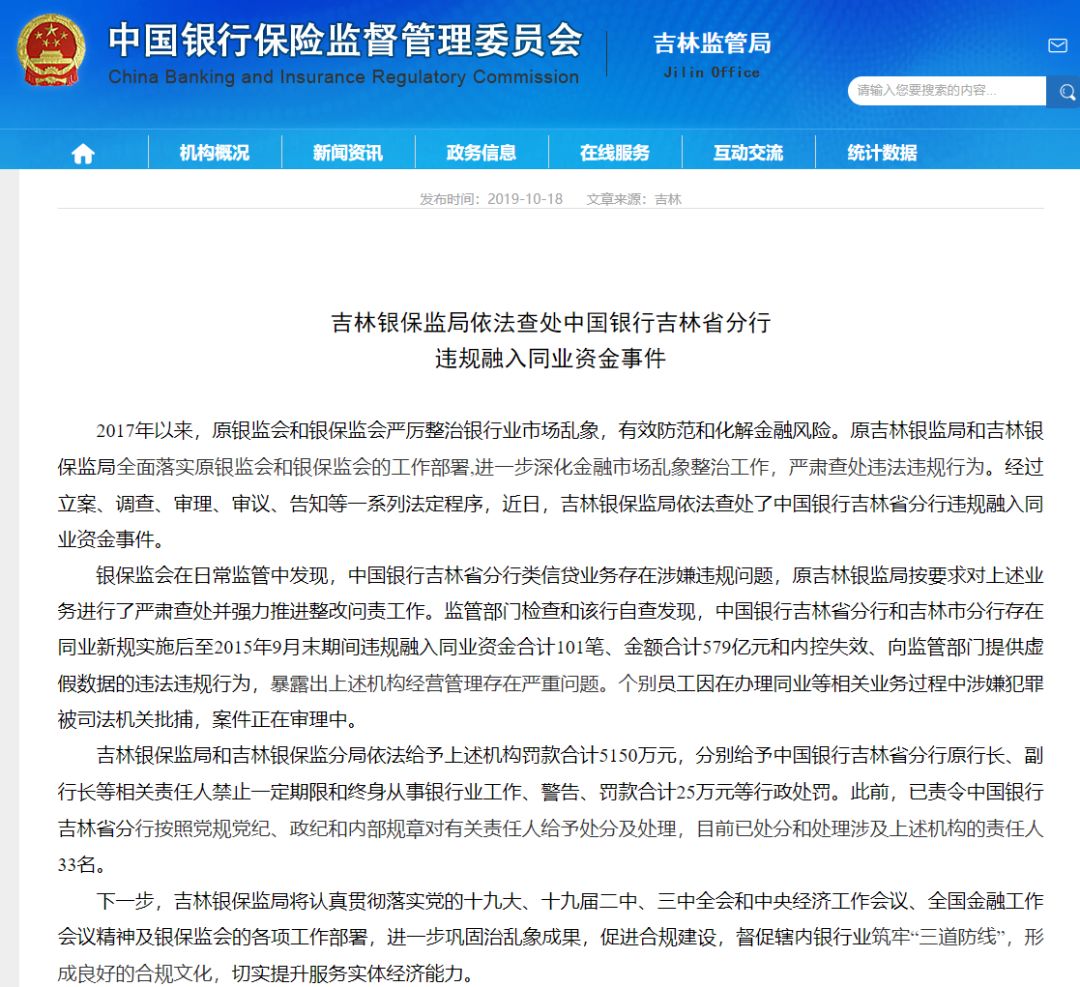 中国银行保险监督管理委员会
China Banking and Insurance Regulatory Commission

吉林监管局
Jilin Office

请输入您要搜索的内容...

机构概况 新闻资讯 政务信息 在线服务 互动交流 统计数据

发布时间：2019-10-18 文章来源：吉林

吉林银保监局依法查处中国银行吉林省分行违规融入同业资金事件

2017年以来，原银监会和银保监会严厉整治银行业市场乱象，有效防范和化解金融风险。原吉林银监局和吉林银保监局全面落实原银监会和银保监会的工作部署,进一步深化金融市场乱象整治工作，严肃查处违法违规行为。经过立案、调查、审理、审议、告知等一系列法定程序，近日，吉林银保监局依法查处了中国银行吉林省分行违规融入同业资金事件。

银保监会在日常监管中发现，中国银行吉林省分行类信贷业务存在涉嫌违规问题，原吉林银监局按要求对上述业务进行了严肃查处并强力推进整改问责工作。监管部门检查和该行自查发现，中国银行吉林省分行和吉林市分行存在同业新规实施后至2015年9月末期间违规融入同业资金合计101笔、金额合计579亿元和内控失效、向监管部门提供虚假数据的违法违规行为，暴露出上述机构经营管理存在严重问题。个别员工因在办理同业等相关业务过程中涉嫌犯罪被司法机关批捕，案件正在审理中。

吉林银保监局和吉林银保监分局依法给予上述机构罚款合计5150万元，分别给予中国银行吉林省分行原行长、副行长等相关责任人禁止一定期限和终身从事银行业工作、警告、罚款合计25万元等行政处罚。此前，已责令中国银行吉林省分行按照党规党纪、政纪和内部规章对有关责任人给予处分及处理，目前已处分和处理涉及上述机构的责任人33名。

下一步，吉林银保监局将认真贯彻落实党的十九大、十九届二中、三中全会和中央经济工作会议、全国金融工作会议精神及银保监会的各项工作部署，进一步巩固治乱象成果，促进合规建设，督促辖内银行业筑牢“三道防线”，形成良好的合规文化，切实提升服务实体经济能力。